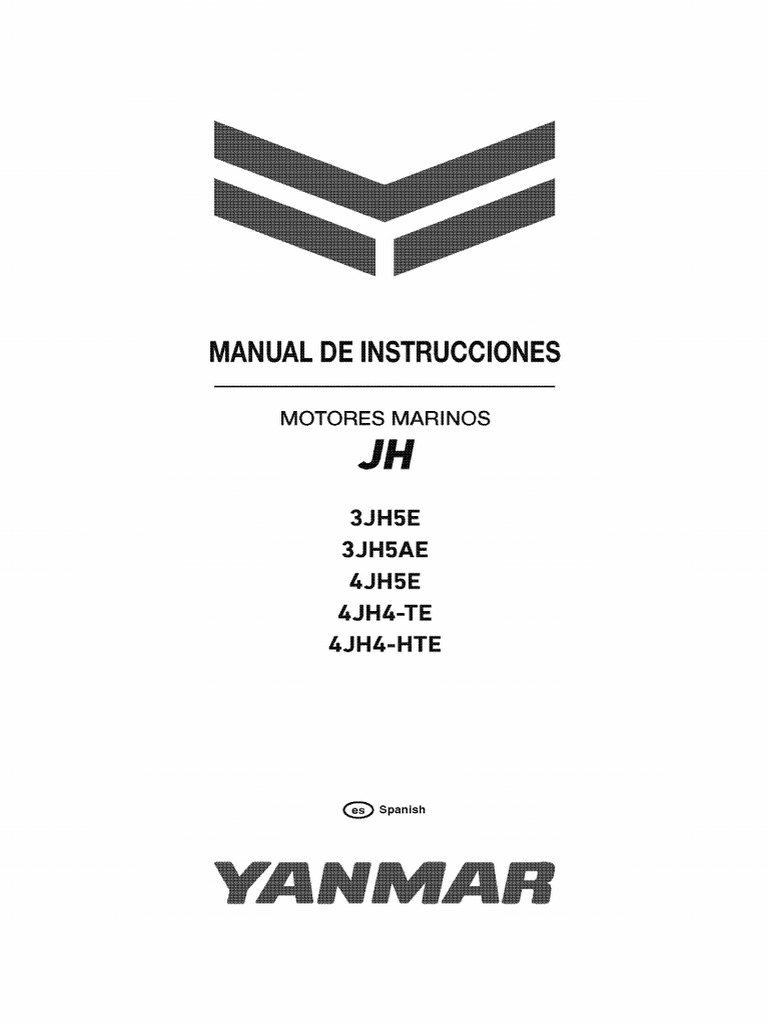 MANUAL DE INSTRUCCIONES

MOTORES MARINOS

JH

3JH5E
3JH5AE
4JH5E
4JH4-TE
4JH4-HTE

es Spanish

YANMAR